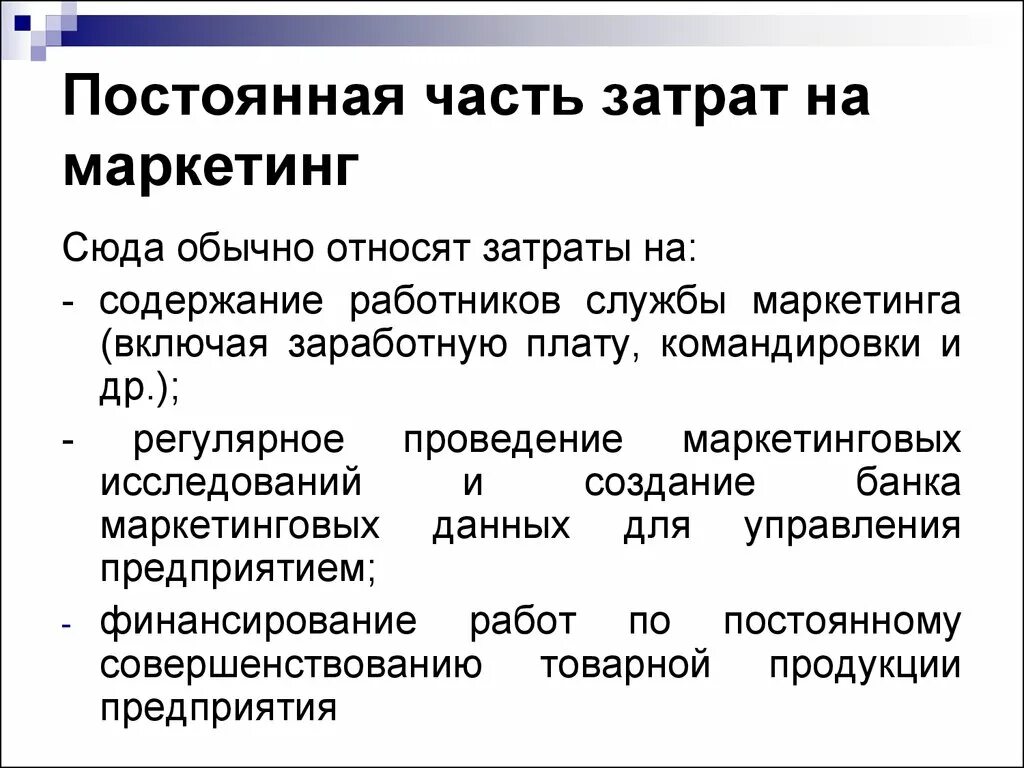 Постоянная часть затрат на маркетинг

Сюда обычно относят затраты на:

- содержание работников службы маркетинга (включая заработную плату, командировки и др.);

- регулярное проведение маркетинговых исследований и создание банка маркетинговых данных для управления предприятием;

- финансирование работ по постоянному совершенствованию товарной продукции предприятия